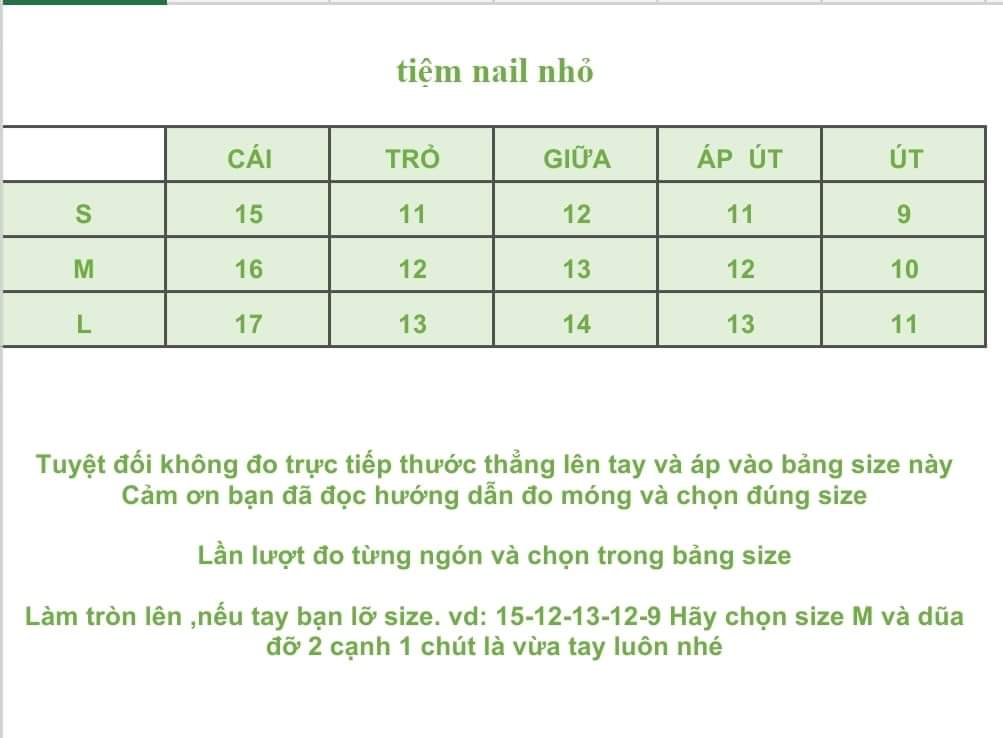 tiệm nail nhỏ

|  | CÁI | TRỎ | GIỮA | ÁP ÚT | ÚT |
|---|---|---|---|---|---|
| S | 15 | 11 | 12 | 11 | 9 |
| M | 16 | 12 | 13 | 12 | 10 |
| L | 17 | 13 | 14 | 13 | 11 |

Tuyệt đối không đo trực tiếp thước thẳng lên tay và áp vào bảng size này
Cảm ơn bạn đã đọc hướng dẫn đo móng và chọn đúng size

Lần lượt đo từng ngón và chọn trong bảng size

Làm tròn lên ,nếu tay bạn lỡ size. vd: 15-12-13-12-9 Hãy chọn size M và dũa đỡ 2 cạnh 1 chút là vừa tay luôn nhé